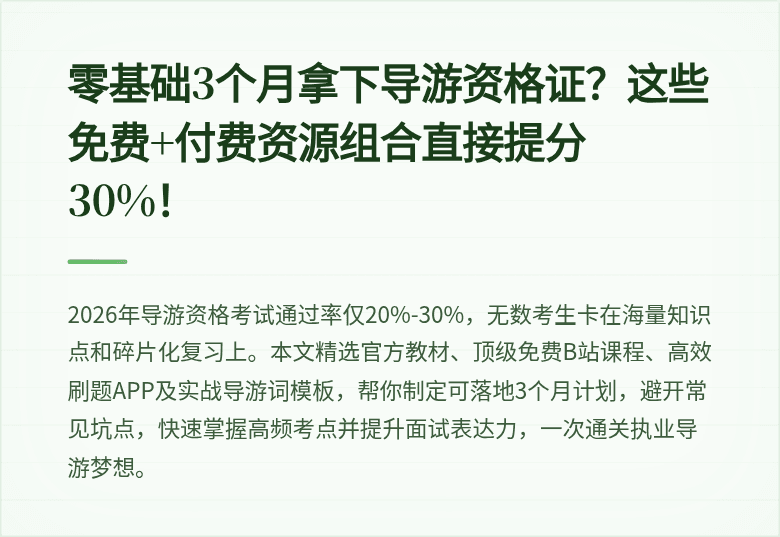 零基础3个月拿下导游资格证？这些免费+付费资源组合直接提分30%！

2026年导游资格考试通过率仅20%-30%，无数考生卡在海量知识点和碎片化复习上。本文精选官方教材、顶级免费B站课程、高效刷题APP及实战导游词模板，帮你制定可落地3个月计划，避开常见坑点，快速掌握高频考点并提升面试表达力，一次通关执业导游梦想。